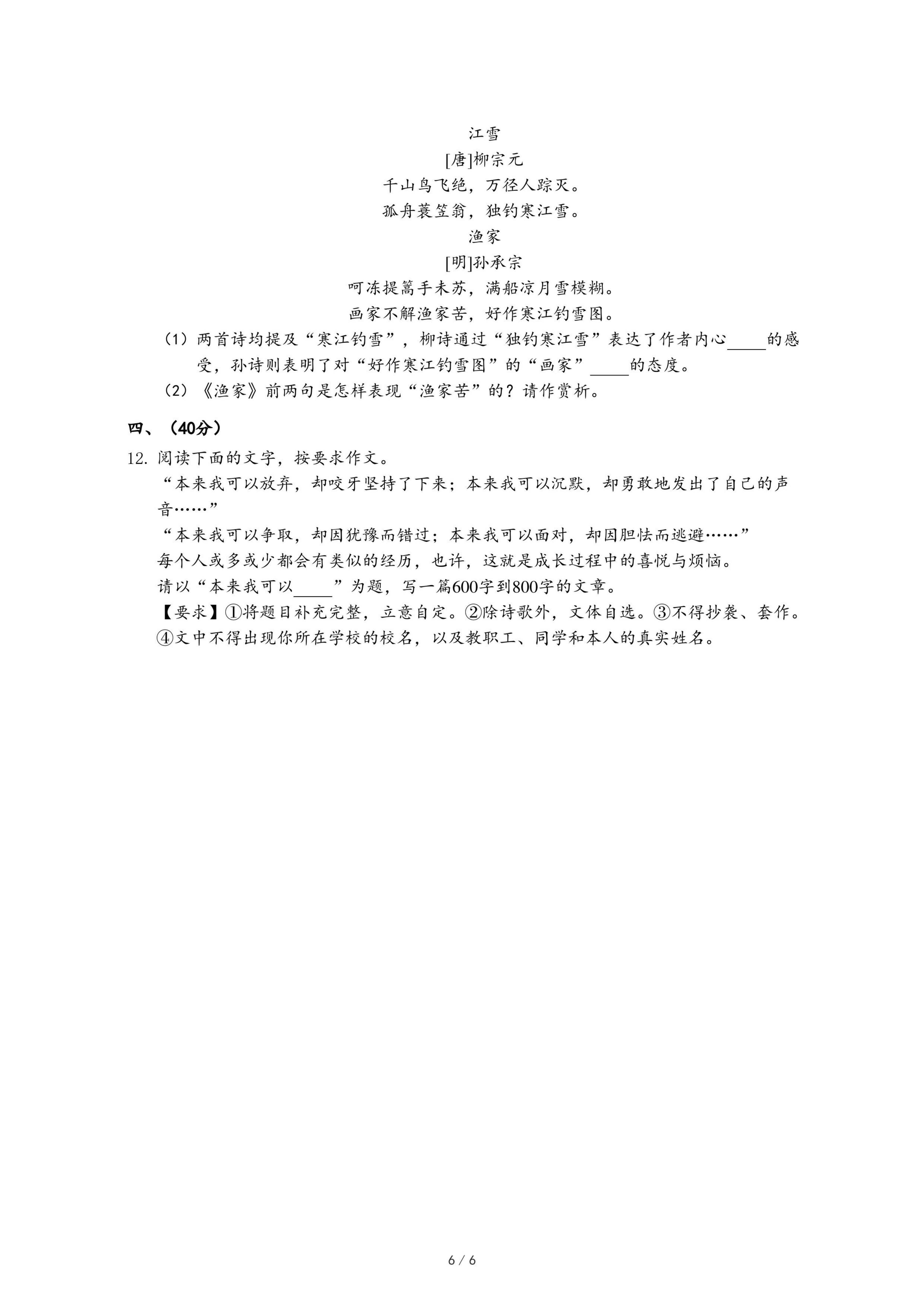 江雪

[唐]柳宗元

千山鸟飞绝，万径人踪灭。

孤舟蓑笠翁，独钓寒江雪。

渔家

[明]孙承宗

呵冻提篙手未苏，满船凉月雪模糊。

画家不解渔家苦，好作寒江钓雪图。

（1）两首诗均提及“寒江钓雪”，柳诗通过“独钓寒江雪”表达了作者内心_____的感受，孙诗则表明了对“好作寒江钓雪图”的“画家”_____的态度。

（2）《渔家》前两句是怎样表现“渔家苦”的？请作赏析。

四、（40分）

12. 阅读下面的文字，按要求作文。

“本来我可以放弃，却咬牙坚持了下来；本来我可以沉默，却勇敢地发出了自己的声音……”

“本来我可以争取，却因犹豫而错过；本来我可以面对，却因胆怯而逃避……”

每个人或多或少都会有类似的经历，也许，这就是成长过程中的喜悦与烦恼。

请以“本来我可以_____”为题，写一篇600字到800字的文章。

【要求】①将题目补充完整，立意自定。②除诗歌外，文体自选。③不得抄袭、套作。④文中不得出现你所在学校的校名，以及教职工、同学和本人的真实姓名。

6 / 6